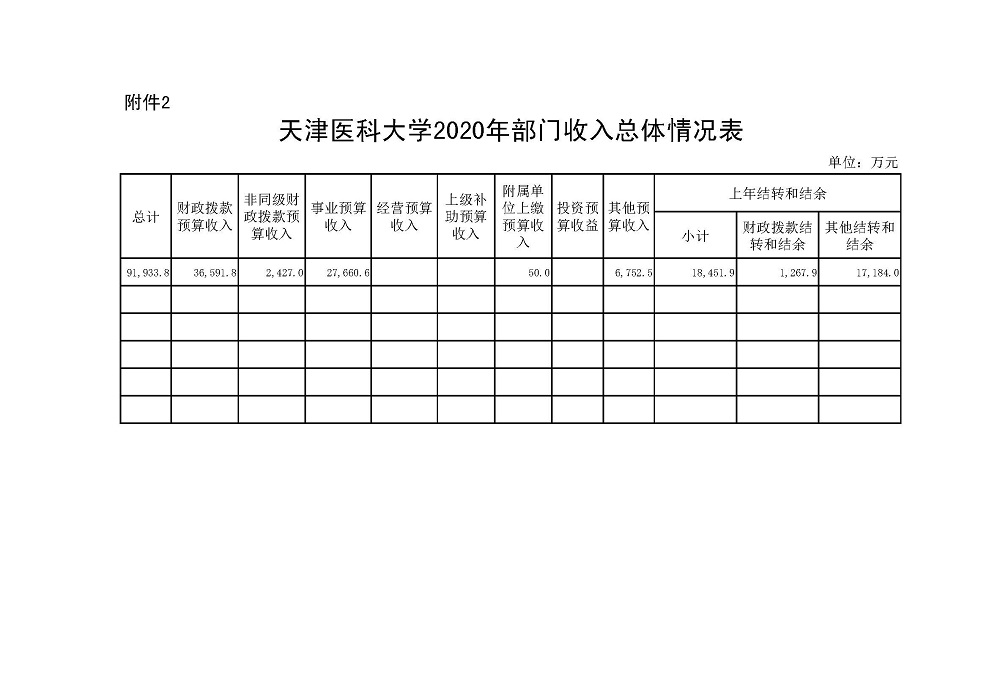 附件2

天津医科大学2020年部门收入总体情况表

单位：万元

| 总计 | 财政拨款预算收入 | 非同级财政拨款预算收入 | 事业预算收入 | 经营预算收入 | 上级补助预算收入 | 附属单位上缴预算收入 | 投资预算收益 | 其他预算收入 | 上年结转和结余 | | |
|---|---|---|---|---|---|---|---|---|---|---|---|
| | | | | | | | | | 小计 | 财政拨款结转和结余 | 其他结转和结余 |
| 91,933.8 | 36,591.8 | 2,427.0 | 27,660.6 | | | 50.0 | | 6,752.5 | 18,451.9 | 1,267.9 | 17,184.0 |
| | | | | | | | | | | | |
| | | | | | | | | | | | |
| | | | | | | | | | | | |
| | | | | | | | | | | | |
| | | | | | | | | | | | |